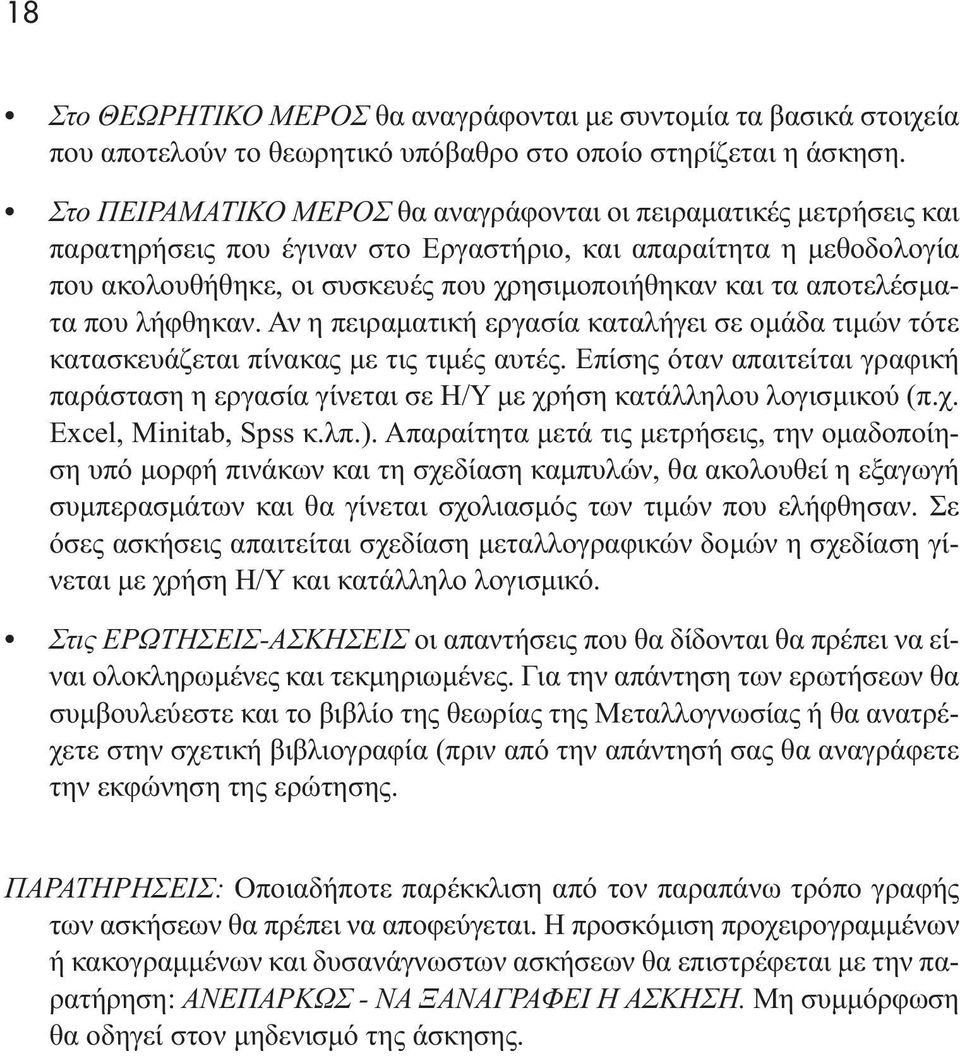 18

• Στο ΘΕΩΡΗΤΙΚΟ ΜΕΡΟΣ θα αναγράφονται με συντομία τα βασικά στοιχεία που αποτελούν το θεωρητικό υπόβαθρο στο οποίο στηρίζεται η άσκηση.

• Στο ΠΕΙΡΑΜΑΤΙΚΟ ΜΕΡΟΣ θα αναγράφονται οι πειραματικές μετρήσεις και παρατηρήσεις που έγιναν στο Εργαστήριο, και απαραίτητα η μεθοδολογία που ακολουθήθηκε, οι συσκευές που χρησιμοποιήθηκαν και τα αποτελέσματα που λήφθηκαν. Αν η πειραματική εργασία καταλήγει σε ομάδα τιμών τότε κατασκευάζεται πίνακας με τις τιμές αυτές. Επίσης όταν απαιτείται γραφική παράσταση η εργασία γίνεται σε Η/Υ με χρήση κατάλληλου λογισμικού (π.χ. Excel, Minitab, Spss κ.λπ.). Απαραίτητα μετά τις μετρήσεις, την ομαδοποίηση υπό μορφή πινάκων και τη σχεδίαση καμπυλών, θα ακολουθεί η εξαγωγή συμπερασμάτων και θα γίνεται σχολιασμός των τιμών που ελήφθησαν. Σε όσες ασκήσεις απαιτείται σχεδίαση μεταλλογραφικών δομών η σχεδίαση γίνεται με χρήση Η/Υ και κατάλληλο λογισμικό.

• Στις ΕΡΩΤΗΣΕΙΣ-ΑΣΚΗΣΕΙΣ οι απαντήσεις που θα δίδονται θα πρέπει να είναι ολοκληρωμένες και τεκμηριωμένες. Για την απάντηση των ερωτήσεων θα συμβουλεύεστε και το βιβλίο της θεωρίας της Μεταλλογνωσίας ή θα ανατρέχετε στην σχετική βιβλιογραφία (πριν από την απάντησή σας θα αναγράφετε την εκφώνηση της ερώτησης.

ΠΑΡΑΤΗΡΗΣΕΙΣ: Οποιαδήποτε παρέκκλιση από τον παραπάνω τρόπο γραφής των ασκήσεων θα πρέπει να αποφεύγεται. Η προσκόμιση προχειρογραμμένων ή κακογραμμένων και δυσανάγνωστων ασκήσεων θα επιστρέφεται με την παρατήρηση: ΑΝΕΠΑΡΚΩΣ - ΝΑ ΞΑΝΑΓΡΑΦΕΙ Η ΑΣΚΗΣΗ. Μη συμμόρφωση θα οδηγεί στον μηδενισμό της άσκησης.